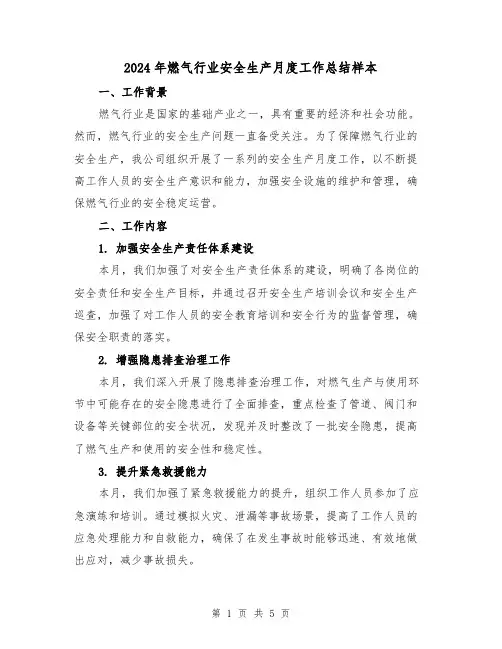 2024年燃气行业安全生产月度工作总结样本

一、工作背景

燃气行业是国家的基础产业之一，具有重要的经济和社会功能。然而，燃气行业的安全生产问题一直备受关注。为了保障燃气行业的安全生产，我公司组织开展了一系列的安全生产月度工作，以不断提高工作人员的安全生产意识和能力，加强安全设施的维护和管理，确保燃气行业的安全稳定运营。

二、工作内容

1. 加强安全生产责任体系建设

本月，我们加强了对安全生产责任体系的建设，明确了各岗位的安全责任和安全生产目标，并通过召开安全生产培训会议和安全生产巡查，加强了对工作人员的安全教育培训和安全行为的监督管理，确保安全职责的落实。

2. 增强隐患排查治理工作

本月，我们深入开展了隐患排查治理工作，对燃气生产与使用环节中可能存在的安全隐患进行了全面排查，重点检查了管道、阀门和设备等关键部位的安全状况，发现并及时整改了一批安全隐患，提高了燃气生产和使用的安全性和稳定性。

3. 提升紧急救援能力

本月，我们加强了紧急救援能力的提升，组织工作人员参加了应急演练和培训。通过模拟火灾、泄漏等事故场景，提高了工作人员的应急处理能力和自救能力，确保了在发生事故时能够迅速、有效地做出应对，减少事故损失。

第 1 页 共 5 页